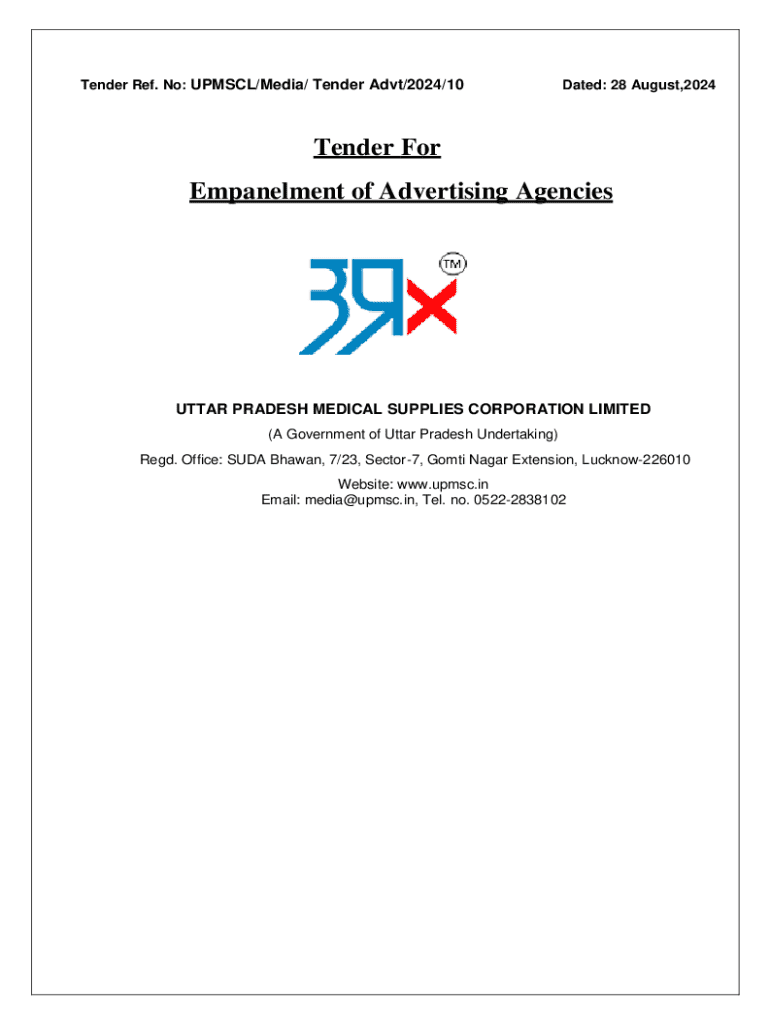 Tender Ref. No: UPMSCL/Media/ Tender Advt/2024/10 Dated: 28 August,2024

Tender For

Empanelment of Advertising Agencies

TM

UTTAR PRADESH MEDICAL SUPPLIES CORPORATION LIMITED

(A Government of Uttar Pradesh Undertaking)

Regd. Office: SUDA Bhawan, 7/23, Sector-7, Gomti Nagar Extension, Lucknow-226010

Website: www.upmsc.in
Email: media@upmsc.in, Tel. no. 0522-2838102